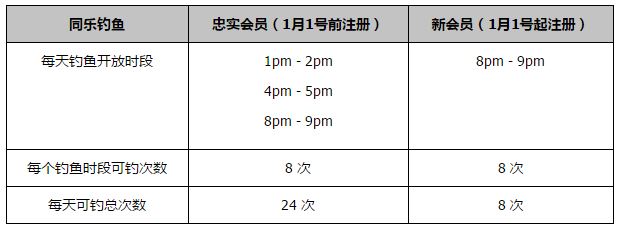 | 同乐钓鱼 | 忠实会员（1月1号前注册） | 新会员（1月1号起注册） |
|---|---|---|
| 每天钓鱼开放时段 | 1pm - 2pm<br>4pm - 5pm<br>8pm - 9pm | 8pm - 9pm |
| 每个钓鱼时段可钓次数 | 8 次 | 8 次 |
| 每天可钓总次数 | 24 次 | 8 次 |